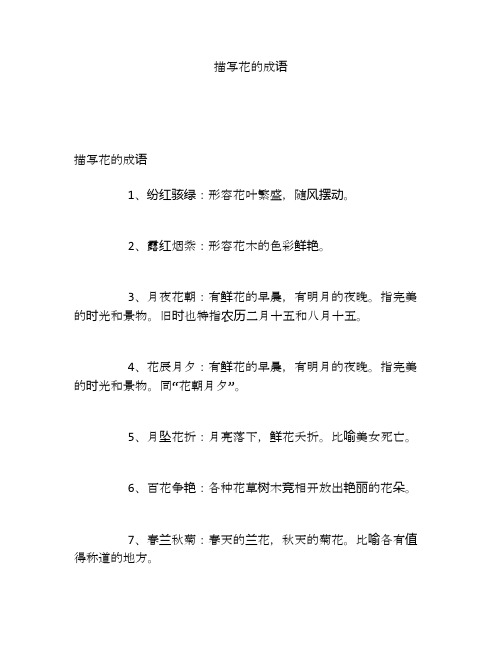 描写花的成语

描写花的成语

1、纷红骇绿：形容花叶繁盛，随风摆动。

2、露红烟紫：形容花木的色彩鲜艳。

3、月夜花朝：有鲜花的早晨，有明月的夜晚。指完美的时光和景物。旧时也特指农历二月十五和八月十五。

4、花辰月夕：有鲜花的早晨，有明月的夜晚。指完美的时光和景物。同“花朝月夕”。

5、月坠花折：月亮落下，鲜花夭折。比喻美女死亡。

6、百花争艳：各种花草树木竞相开放出艳丽的花朵。

7、春兰秋菊：春天的兰花，秋天的菊花。比喻各有值得称道的地方。